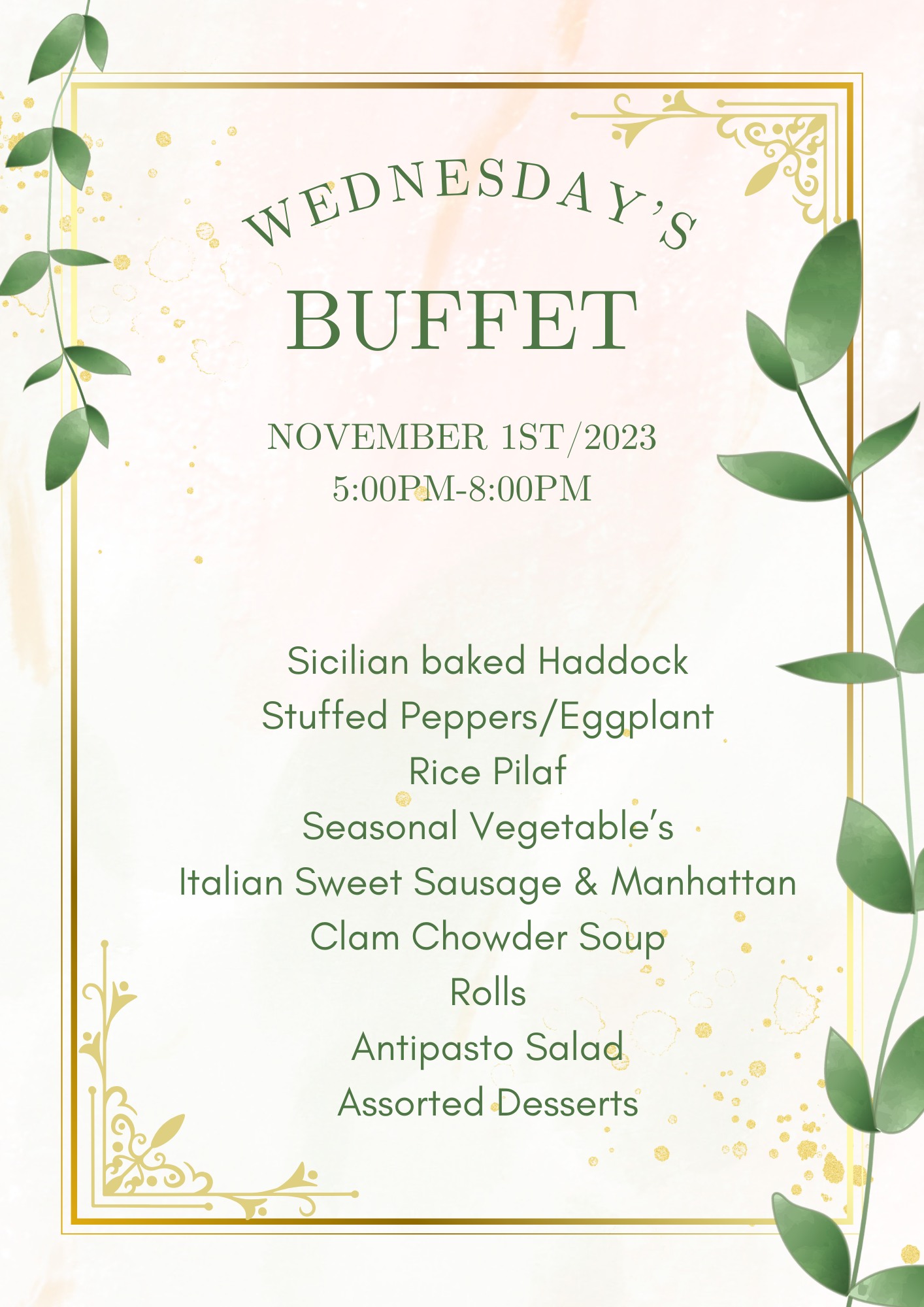 WEDNESDAY'S

BUFFET

NOVEMBER 1ST/2023
5:00PM-8:00PM

Sicilian baked Haddock
Stuffed Peppers/Eggplant
Rice Pilaf
Seasonal Vegetable's
Italian Sweet Sausage & Manhattan
Clam Chowder Soup
Rolls
Antipasto Salad
Assorted Desserts